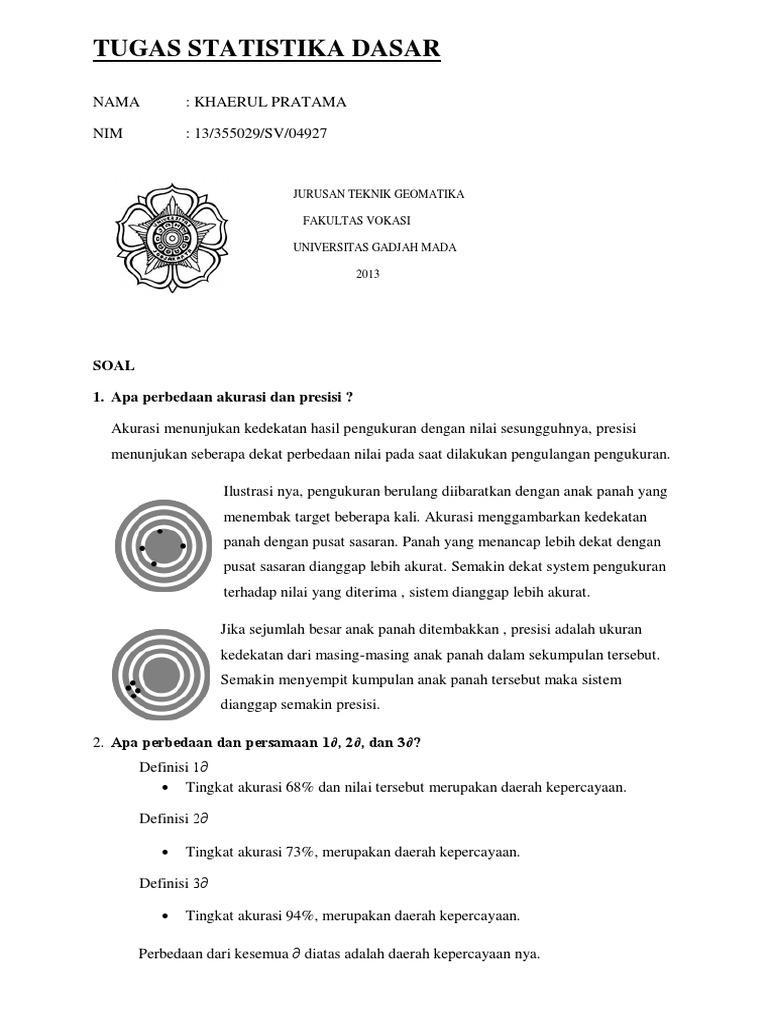 TUGAS STATISTIKA DASAR

NAMA : KHAERUL PRATAMA

NIM : 13/355029/SV/04927

JURUSAN TEKNIK GEOMATIKA

FAKULTAS VOKASI

UNIVERSITAS GADJAH MADA

2013

SOAL

1. Apa perbedaan akurasi dan presisi ?

Akurasi menunjukan kedekatan hasil pengukuran dengan nilai sesungguhnya, presisi menunjukan seberapa dekat perbedaan nilai pada saat dilakukan pengulangan pengukuran.

Ilustrasi nya, pengukuran berulang diibaratkan dengan anak panah yang menembak target beberapa kali. Akurasi menggambarkan kedekatan panah dengan pusat sasaran. Panah yang menancap lebih dekat dengan pusat sasaran dianggap lebih akurat. Semakin dekat system pengukuran terhadap nilai yang diterima , sistem dianggap lebih akurat.

Jika sejumlah besar anak panah ditembakkan , presisi adalah ukuran kedekatan dari masing-masing anak panah dalam sekumpulan tersebut. Semakin menyempit kumpulan anak panah tersebut maka sistem dianggap semakin presisi.

2. Apa perbedaan dan persamaan $1\partial$, $2\partial$, dan $3\partial$?

Definisi $1\partial$

• Tingkat akurasi 68% dan nilai tersebut merupakan daerah kepercayaan.

Definisi $2\partial$

• Tingkat akurasi 73%, merupakan daerah kepercayaan.

Definisi $3\partial$

• Tingkat akurasi 94%, merupakan daerah kepercayaan.

Perbedaan dari kesemua $\partial$ diatas adalah daerah kepercayaan nya.